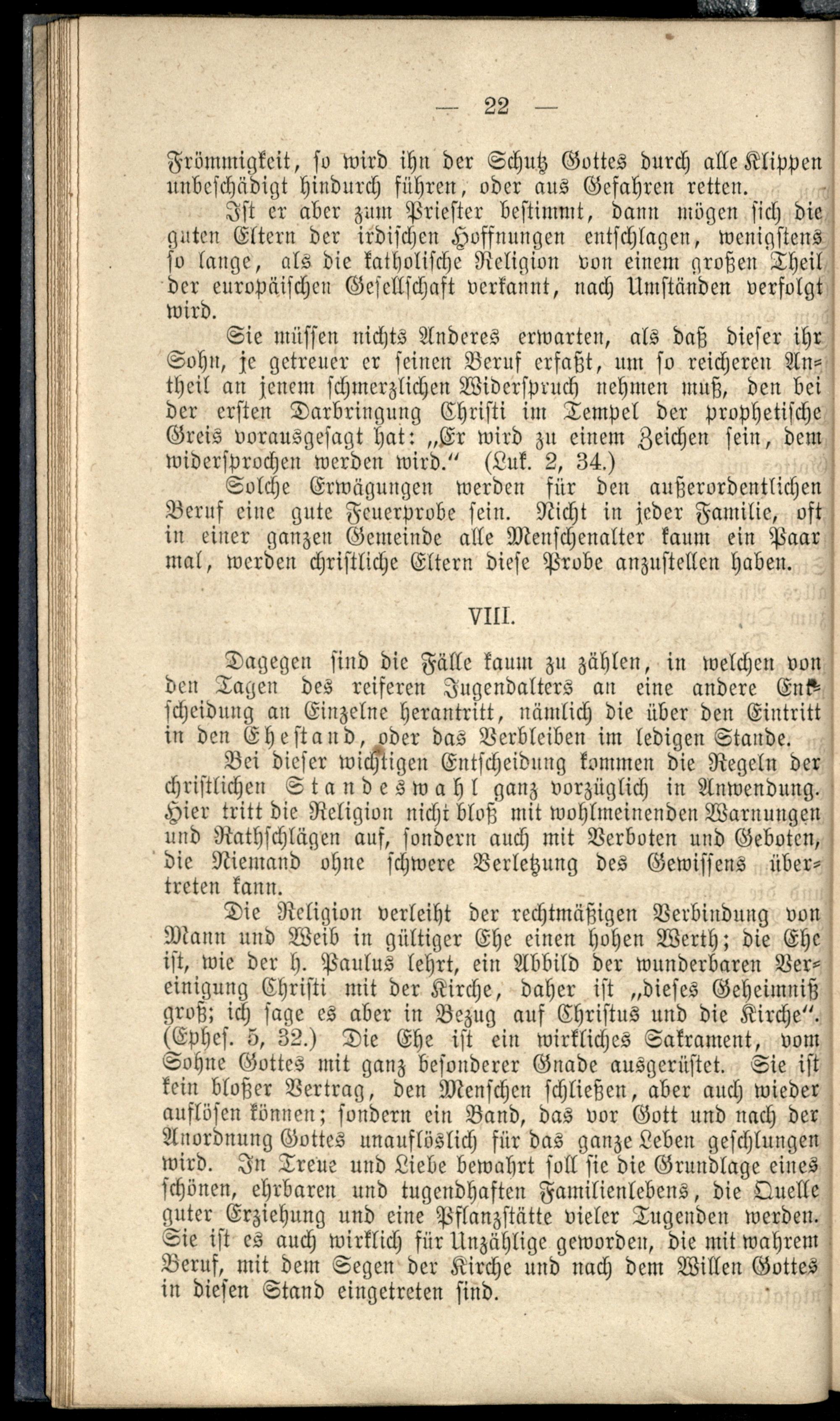 — 22 —

Frömmigkeit, so wird ihn der Schutz Gottes durch alle Klippen unbeschädigt hindurch führen, oder aus Gefahren retten.

Ist er aber zum Priester bestimmt, dann mögen sich die guten Eltern der irdischen Hoffnungen entschlagen, wenigstens so lange, als die katholische Religion von einem großen Theil der europäischen Gesellschaft verkannt, nach Umständen verfolgt wird.

Sie müssen nichts Anderes erwarten, als daß dieser ihr Sohn, je getreuer er seinen Beruf erfaßt, um so reicheren Antheil an jenem schmerzlichen Widerspruch nehmen muß, den bei der ersten Darbringung Christi im Tempel der prophetische Greis vorausgesagt hat: „Er wird zu einem Zeichen sein, dem widersprochen werden wird." (Luk. 2, 34.)

Solche Erwägungen werden für den außerordentlichen Beruf eine gute Feuerprobe sein. Nicht in jeder Familie, oft in einer ganzen Gemeinde alle Menschenalter kaum ein Paar mal, werden christliche Eltern diese Probe anzustellen haben.

VIII.

Dagegen sind die Fälle kaum zu zählen, in welchen von den Tagen des reiferen Jugendalters an eine andere Entscheidung an Einzelne herantritt, nämlich die über den Eintritt in den Ehestand, oder das Verbleiben im ledigen Stande.

Bei dieser wichtigen Entscheidung kommen die Regeln der christlichen Standeswahl ganz vorzüglich in Anwendung. Hier tritt die Religion nicht bloß mit wohlmeinenden Warnungen und Rathschlägen auf, sondern auch mit Verboten und Geboten, die Niemand ohne schwere Verletzung des Gewissens übertreten kann.

Die Religion verleiht der rechtmäßigen Verbindung von Mann und Weib in gültiger Ehe einen hohen Werth; die Ehe ist, wie der h. Paulus lehrt, ein Abbild der wunderbaren Vereinigung Christi mit der Kirche, daher ist „dieses Geheimniß groß; ich sage es aber in Bezug auf Christus und die Kirche". (Ephes. 5, 32.) Die Ehe ist ein wirkliches Sakrament, vom Sohne Gottes mit ganz besonderer Gnade ausgerüstet. Sie ist kein bloßer Vertrag, den Menschen schließen, aber auch wieder auflösen können; sondern ein Band, das vor Gott und nach der Anordnung Gottes unauflöslich für das ganze Leben geschlungen wird. In Treue und Liebe bewahrt soll sie die Grundlage eines schönen, ehrbaren und tugendhaften Familienlebens, die Quelle guter Erziehung und eine Pflanzstätte vieler Tugenden werden. Sie ist es auch wirklich für Unzählige geworden, die mit wahrem Beruf, mit dem Segen der Kirche und nach dem Willen Gottes in diesen Stand eingetreten sind.